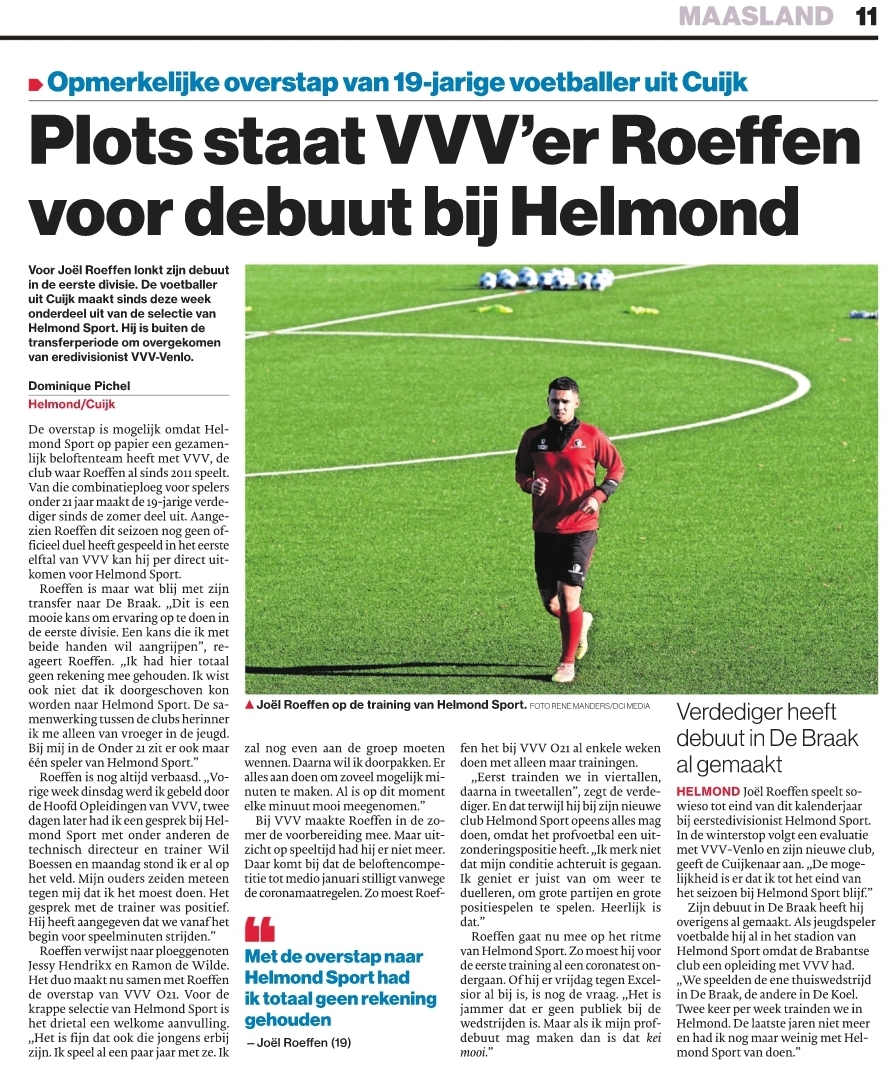 MAASLAND 11

Opmerkelijke overstap van 19-jarige voetballer uit Cuijk

Plots staat VVV'er Roeffen voor debuut bij Helmond

Voor Joël Roeffen lonkt zijn debuut in de eerste divisie. De voetballer uit Cuijk maakt sinds deze week onderdeel uit van de selectie van Helmond Sport. Hij is buiten de transferperiode om overgekomen van eredivisionist VVV-Venlo.

Dominique Pichel
Helmond/Cuijk

De overstap is mogelijk omdat Helmond Sport op papier een gezamenlijk beloftenteam heeft met VVV, de club waar Roeffen al sinds 2011 speelt. Van die combinatieploeg voor spelers onder 21 jaar maakt de 19-jarige verdediger sinds de zomer deel uit. Aangezien Roeffen dit seizoen nog geen officieel duel heeft gespeeld in het eerste elftal van VVV kan hij per direct uitkomen voor Helmond Sport.

Roeffen is maar wat blij met zijn transfer naar De Braak. „Dit is een mooie kans om ervaring op te doen in de eerste divisie. Een kans die ik met beide handen wil aangrijpen", reageert Roeffen. „Ik had hier totaal geen rekening mee gehouden. Ik wist ook niet dat ik doorgeschoven kon worden naar Helmond Sport. De samenwerking tussen de clubs herinner ik me alleen van vroeger in de jeugd. Bij mij in de Onder 21 zit er ook maar één speler van Helmond Sport."

Roeffen is nog altijd verbaasd. „Vorige week dinsdag werd ik gebeld door de Hoofd Opleidingen van VVV, twee dagen later had ik een gesprek bij Helmond Sport met onder anderen de technisch directeur en trainer Wil Boessen en maandag stond ik er al op het veld. Mijn ouders zeiden meteen tegen mij dat ik het moest doen. Het gesprek met de trainer was positief. Hij heeft aangegeven dat we vanaf het begin voor speelminuten strijden."

Roeffen verwijst naar ploeggenoten Jessy Hendrikx en Ramon de Wilde. Het duo maakt nu samen met Roeffen de overstap van VVV O21. Voor de krappe selectie van Helmond Sport is het drietal een welkome aanvulling. „Het is fijn dat ook die jongens erbij zijn. Ik speel al een paar jaar met ze. Ik zal nog even aan de groep moeten wennen. Daarna wil ik doorpakken. Er alles aan doen om zoveel mogelijk minuten te maken. Al is op dit moment elke minuut mooi meegenomen."

Bij VVV maakte Roeffen in de zomer de voorbereiding mee. Maar uitzicht op speeltijd had hij er niet meer. Daar komt bij dat de beloftencompetitie tot medio januari stilligt vanwege de coronamaatregelen. Zo moest Roeffen het bij VVV O21 al enkele weken doen met alleen maar trainingen.

„Eerst trainden we in viertallen, daarna in tweetallen", zegt de verdediger. En dat terwijl hij bij zijn nieuwe club Helmond Sport opeens alles mag doen, omdat het profvoetbal een uitzonderingspositie heeft. „Ik merk niet dat mijn conditie achteruit is gegaan. Ik geniet er juist van om weer te duelleren, om grote partijen en grote positiespelen te spelen. Heerlijk is dat."

Roeffen gaat nu mee op het ritme van Helmond Sport. Zo moest hij voor de eerste training al een coronatest ondergaan. Of hij er vrijdag tegen Excelsior al bij is, is nog de vraag. „Het is jammer dat er geen publiek bij de wedstrijden is. Maar als ik mijn profdebuut mag maken dan is dat kei mooi."

Met de overstap naar Helmond Sport had ik totaal geen rekening gehouden
– Joël Roeffen (19)

▲ Joël Roeffen op de training van Helmond Sport. FOTO RENÉ MANDERS/DCI MEDIA

Verdediger heeft debuut in De Braak al gemaakt

HELMOND Joël Roeffen speelt sowieso tot eind van dit kalenderjaar bij eerstedivisionist Helmond Sport. In de winterstop volgt een evaluatie met VVV-Venlo en zijn nieuwe club, geeft de Cuijkenaar aan. „De mogelijkheid is er dat ik tot het eind van het seizoen bij Helmond Sport blijf."

Zijn debuut in De Braak heeft hij overigens al gemaakt. Als jeugdspeler voetbalde hij al in het stadion van Helmond Sport omdat de Brabantse club een opleiding met VVV had. „We speelden de ene thuiswedstrijd in De Braak, de andere in De Koel. Twee keer per week trainden we in Helmond. De laatste jaren niet meer en had ik nog maar weinig met Helmond Sport van doen."